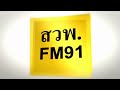 สวพ.
FM91